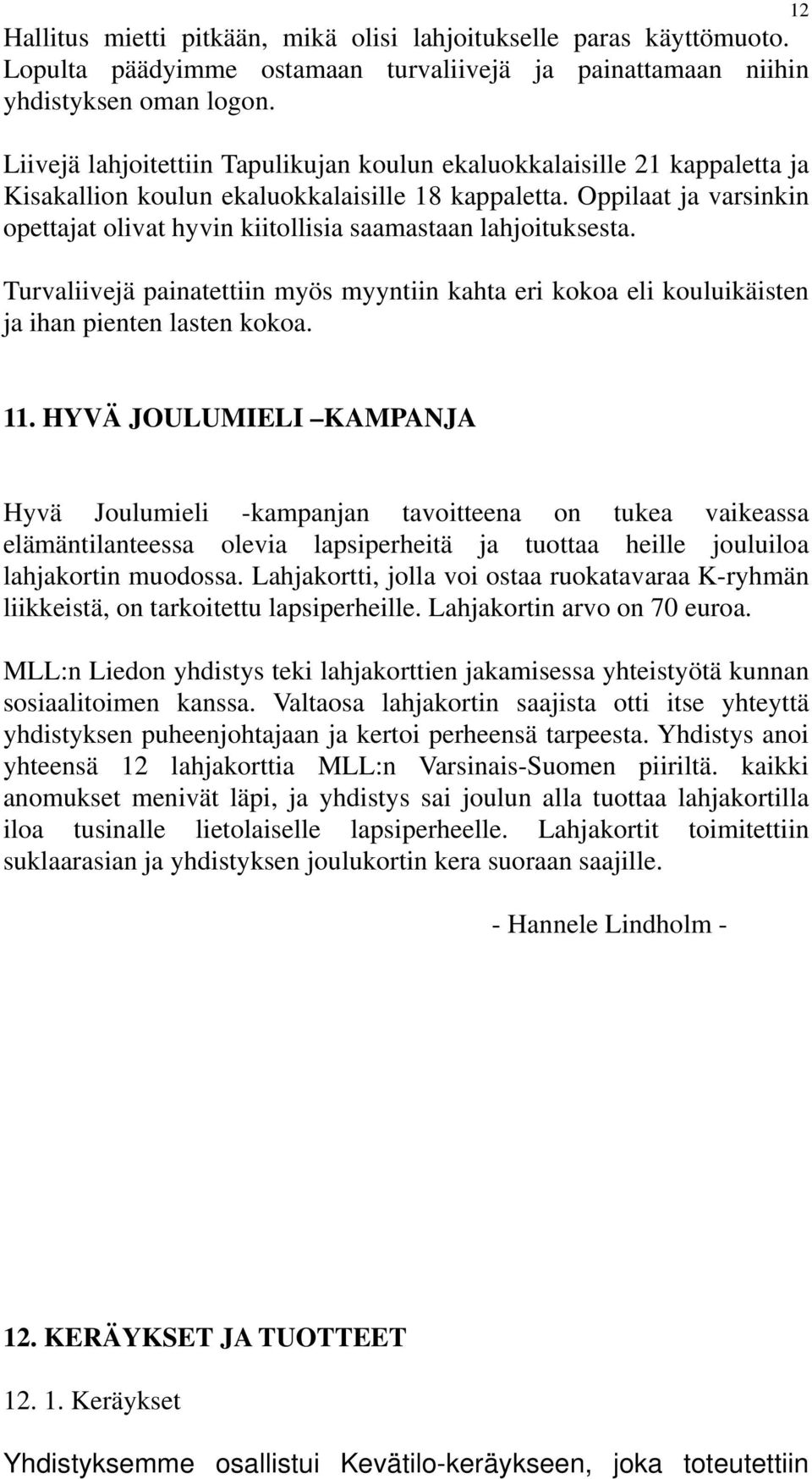 12

Hallitus mietti pitkään, mikä olisi lahjoitukselle paras käyttömuoto. Lopulta päädyimme ostamaan turvaliivejä ja painattamaan niihin yhdistyksen oman logon.

Liivejä lahjoitettiin Tapulikujan koulun ekaluokkalaisille 21 kappaletta ja Kisakallion koulun ekaluokkalaisille 18 kappaletta. Oppilaat ja varsinkin opettajat olivat hyvin kiitollisia saamastaan lahjoituksesta.

Turvaliivejä painatettiin myös myyntiin kahta eri kokoa eli kouluikäisten ja ihan pienten lasten kokoa.

11. HYVÄ JOULUMIELI –KAMPANJA

Hyvä Joulumieli -kampanjan tavoitteena on tukea vaikeassa elämäntilanteessa olevia lapsiperheitä ja tuottaa heille jouluiloa lahjakortin muodossa. Lahjakortti, jolla voi ostaa ruokatavaraa K-ryhmän liikkeistä, on tarkoitettu lapsiperheille. Lahjakortin arvo on 70 euroa.

MLL:n Liedon yhdistys teki lahjakorttien jakamisessa yhteistyötä kunnan sosiaalitoimen kanssa. Valtaosa lahjakortin saajista otti itse yhteyttä yhdistyksen puheenjohtajaan ja kertoi perheensä tarpeesta. Yhdistys anoi yhteensä 12 lahjakorttia MLL:n Varsinais-Suomen piiriltä. kaikki anomukset menivät läpi, ja yhdistys sai joulun alla tuottaa lahjakortilla iloa tusinalle lietolaiselle lapsiperheelle. Lahjakortit toimitettiin suklaarasian ja yhdistyksen joulukortin kera suoraan saajille.

- Hannele Lindholm -

12. KERÄYKSET JA TUOTTEET

12. 1. Keräykset

Yhdistyksemme osallistui Kevätilo-keräykseen, joka toteutettiin